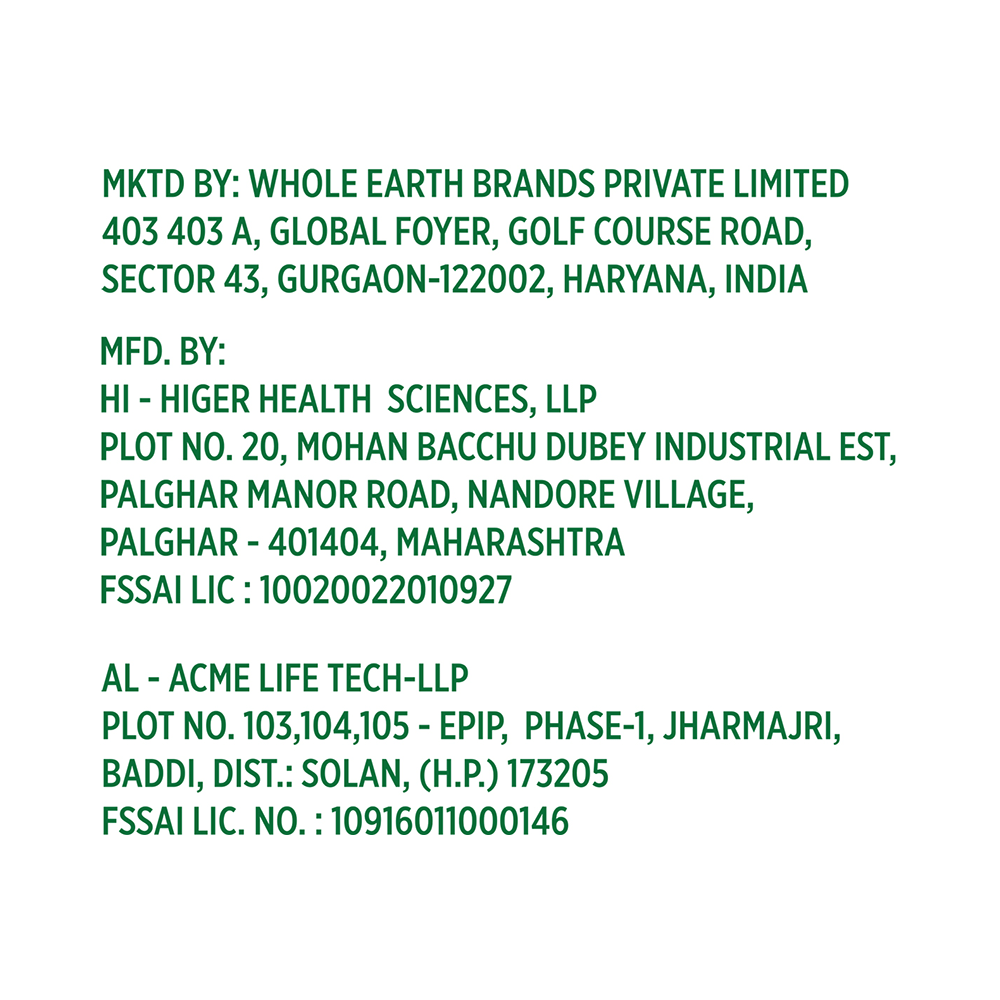 MKTD BY: WHOLE EARTH BRANDS PRIVATE LIMITED
403 403 A, GLOBAL FOYER, GOLF COURSE ROAD,
SECTOR 43, GURGAON-122002, HARYANA, INDIA

MFD. BY:
HI - HIGER HEALTH SCIENCES, LLP
PLOT NO. 20, MOHAN BACCHU DUBEY INDUSTRIAL EST,
PALGHAR MANOR ROAD, NANDORE VILLAGE,
PALGHAR - 401404, MAHARASHTRA
FSSAI LIC : 10020022010927

AL - ACME LIFE TECH-LLP
PLOT NO. 103,104,105 - EPIP, PHASE-1, JHARMAJRI,
BADDI, DIST.: SOLAN, (H.P.) 173205
FSSAI LIC. NO. : 10916011000146